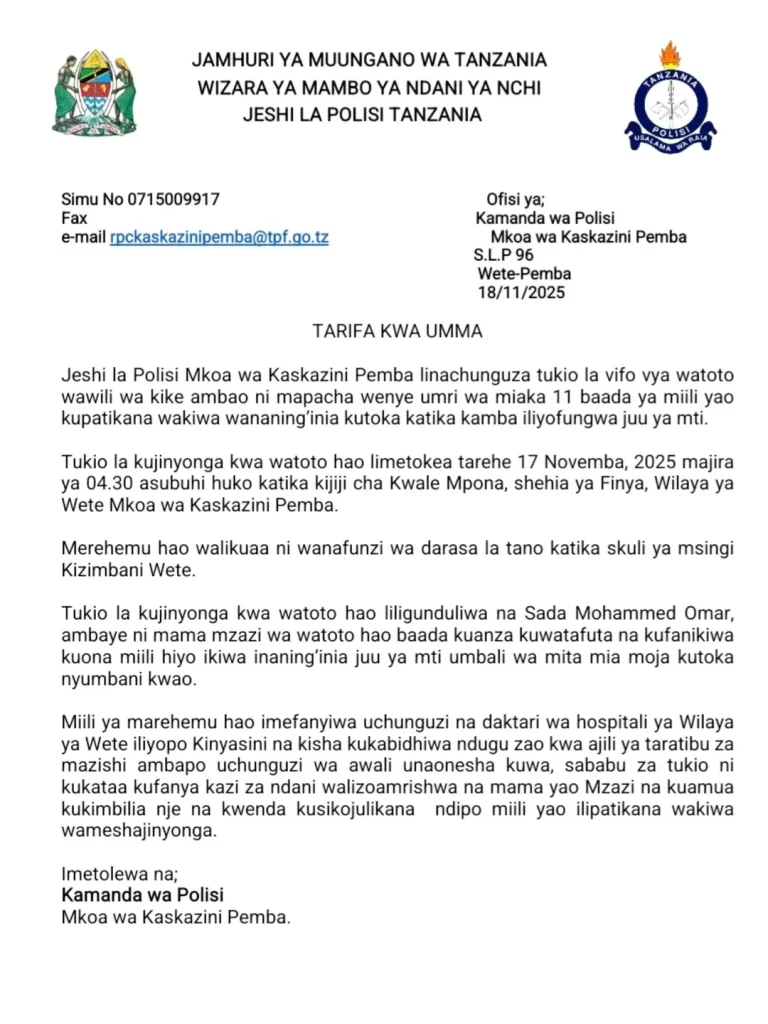 JAMHURI YA MUUNGANO WA TANZANIA
WIZARA YA MAMBO YA NDANI YA NCHI
JESHI LA POLISI TANZANIA

TANZANIA
POLISI
USALAMA WA RAIA

Simu No 0715009917
Fax
e-mail rpckaskazinipemba@tpf.go.tz

Ofisi ya;
Kamanda wa Polisi
Mkoa wa Kaskazini Pemba
S.L.P 96
Wete-Pemba
18/11/2025

TARIFA KWA UMMA

Jeshi la Polisi Mkoa wa Kaskazini Pemba linachunguza tukio la vifo vya watoto wawili wa kike ambao ni mapacha wenye umri wa miaka 11 baada ya miili yao kupatikana wakiwa wananing'inia kutoka katika kamba iliyofungwa juu ya mti.

Tukio la kujinyonga kwa watoto hao limetokea tarehe 17 Novemba, 2025 majira ya 04.30 asubuhi huko katika kijiji cha Kwale Mpona, shehia ya Finya, Wilaya ya Wete Mkoa wa Kaskazini Pemba.

Merehemu hao walikuaa ni wanafunzi wa darasa la tano katika skuli ya msingi Kizimbani Wete.

Tukio la kujinyonga kwa watoto hao liligunduliwa na Sada Mohammed Omar, ambaye ni mama mzazi wa watoto hao baada kuanza kuwatafuta na kufanikiwa kuona miili hiyo ikiwa inaning'inia juu ya mti umbali wa mita mia moja kutoka nyumbani kwao.

Miili ya marehemu hao imefanyiwa uchunguzi na daktari wa hospitali ya Wilaya ya Wete iliyopo Kinyasini na kisha kukabidhiwa ndugu zao kwa ajili ya taratibu za mazishi ambapo uchunguzi wa awali unaonesha kuwa, sababu za tukio ni kukataa kufanya kazi za ndani walizoamrishwa na mama yao Mzazi na kuamua kukimbilia nje na kwenda kusikojulikana ndipo miili yao ilipatikana wakiwa wameshajinyonga.

Imetolewa na;
Kamanda wa Polisi
Mkoa wa Kaskazini Pemba.